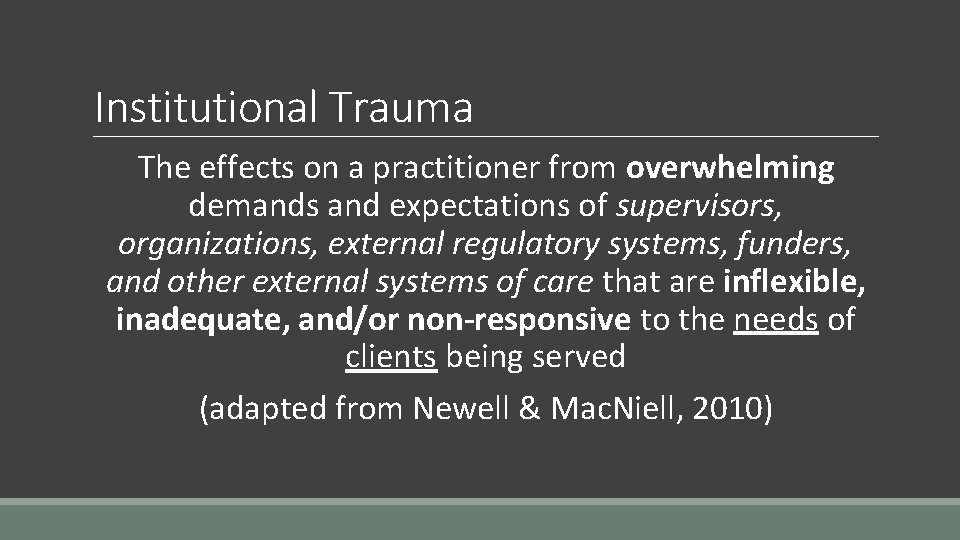 Institutional Trauma

The effects on a practitioner from overwhelming demands and expectations of supervisors, organizations, external regulatory systems, funders, and other external systems of care that are inflexible, inadequate, and/or non-responsive to the needs of clients being served

(adapted from Newell & MacNiell, 2010)